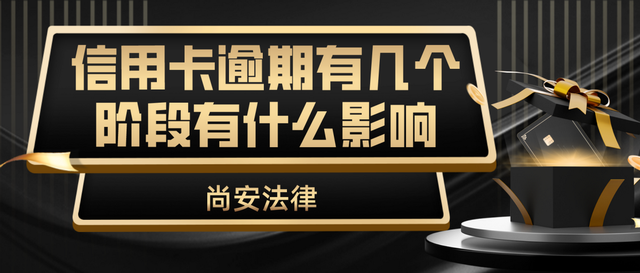 信用卡逾期有几个阶段有什么影响

尚安法律